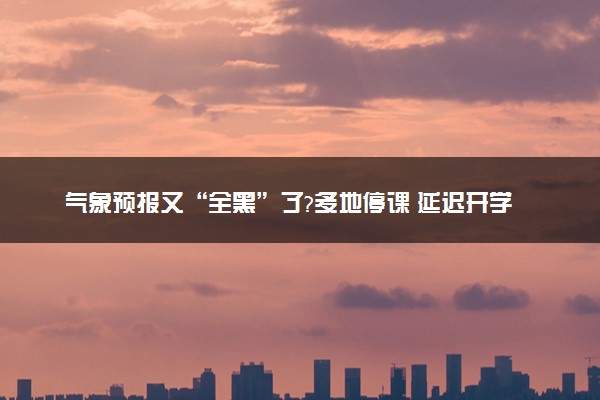 气象预报又“全黑”了?多地停课 延迟开学